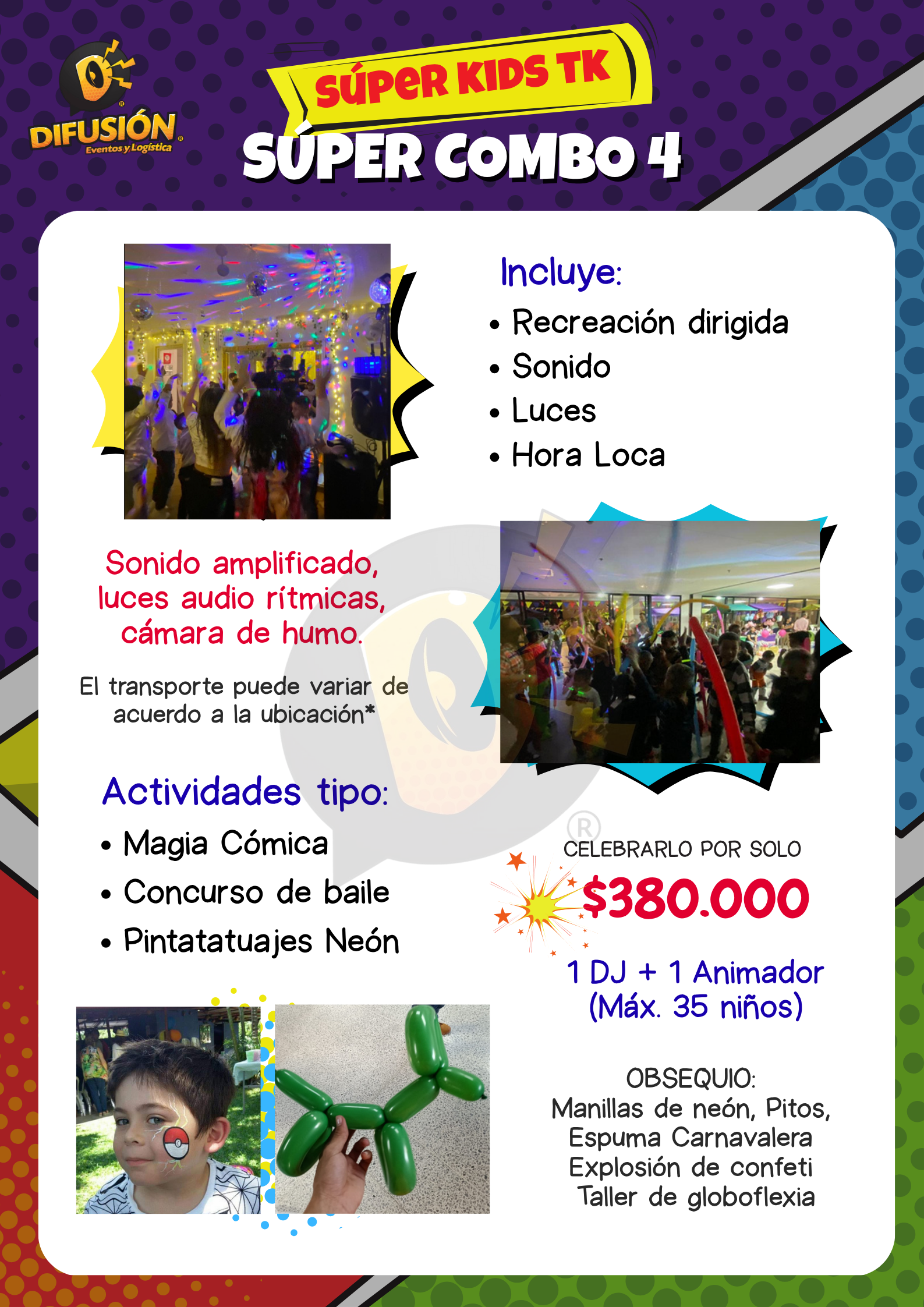 DIFUSIÓN
Eventos y Logística

SÚPER KIDS TK

SÚPER COMBO 4

Incluye:
• Recreación dirigida
• Sonido
• Luces
• Hora Loca

Sonido amplificado, luces audio rítmicas, cámara de humo.

El transporte puede variar de acuerdo a la ubicación*

Actividades tipo:
• Magia Cómica
• Concurso de baile
• Pintatatuajes Neón

CELEBRARLO POR SOLO
$380.000

1 DJ + 1 Animador
(Máx. 35 niños)

OBSEQUIO:
Manillas de neón, Pitos,
Espuma Carnavalera
Explosión de confeti
Taller de globoflexia